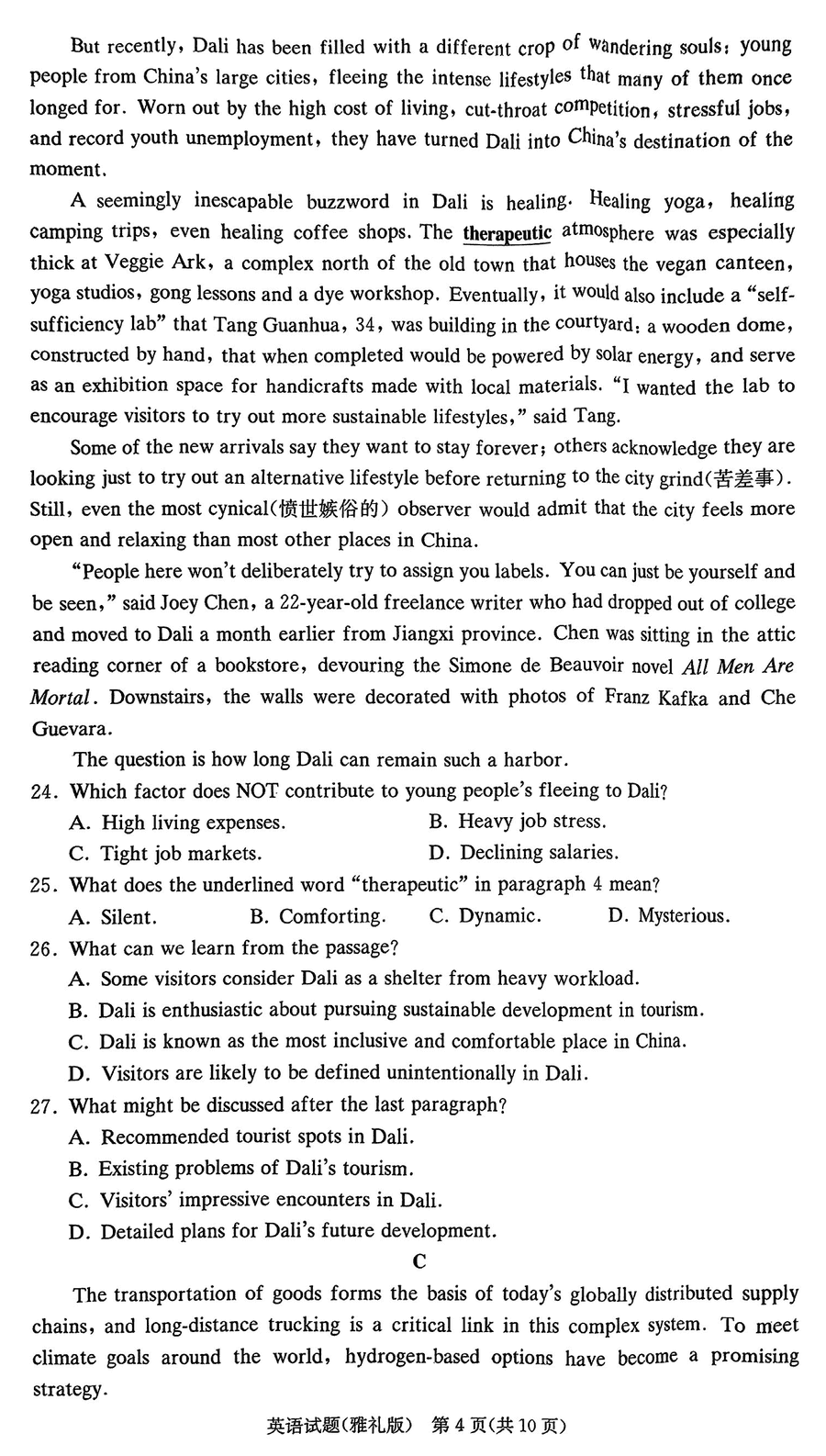 But recently, Dali has been filled with a different crop of wandering souls: young people from China's large cities, fleeing the intense lifestyles that many of them once longed for. Worn out by the high cost of living, cut-throat competition, stressful jobs, and record youth unemployment, they have turned Dali into China's destination of the moment.

A seemingly inescapable buzzword in Dali is healing. Healing yoga, healing camping trips, even healing coffee shops. The therapeutic atmosphere was especially thick at Veggie Ark, a complex north of the old town that houses the vegan canteen, yoga studios, gong lessons and a dye workshop. Eventually, it would also include a "self-sufficiency lab" that Tang Guanhua, 34, was building in the courtyard: a wooden dome, constructed by hand, that when completed would be powered by solar energy, and serve as an exhibition space for handicrafts made with local materials. "I wanted the lab to encourage visitors to try out more sustainable lifestyles," said Tang.

Some of the new arrivals say they want to stay forever; others acknowledge they are looking just to try out an alternative lifestyle before returning to the city grind(苦差事). Still, even the most cynical(愤世嫉俗的) observer would admit that the city feels more open and relaxing than most other places in China.

"People here won't deliberately try to assign you labels. You can just be yourself and be seen," said Joey Chen, a 22-year-old freelance writer who had dropped out of college and moved to Dali a month earlier from Jiangxi province. Chen was sitting in the attic reading corner of a bookstore, devouring the Simone de Beauvoir novel All Men Are Mortal. Downstairs, the walls were decorated with photos of Franz Kafka and Che Guevara.

The question is how long Dali can remain such a harbor.

24. Which factor does NOT contribute to young people's fleeing to Dali?
A. High living expenses.
B. Heavy job stress.
C. Tight job markets.
D. Declining salaries.

25. What does the underlined word "therapeutic" in paragraph 4 mean?
A. Silent.
B. Comforting.
C. Dynamic.
D. Mysterious.

26. What can we learn from the passage?
A. Some visitors consider Dali as a shelter from heavy workload.
B. Dali is enthusiastic about pursuing sustainable development in tourism.
C. Dali is known as the most inclusive and comfortable place in China.
D. Visitors are likely to be defined unintentionally in Dali.

27. What might be discussed after the last paragraph?
A. Recommended tourist spots in Dali.
B. Existing problems of Dali's tourism.
C. Visitors' impressive encounters in Dali.
D. Detailed plans for Dali's future development.

C

The transportation of goods forms the basis of today's globally distributed supply chains, and long-distance trucking is a critical link in this complex system. To meet climate goals around the world, hydrogen-based options have become a promising strategy.

英语试题(雅礼版) 第4页(共10页)